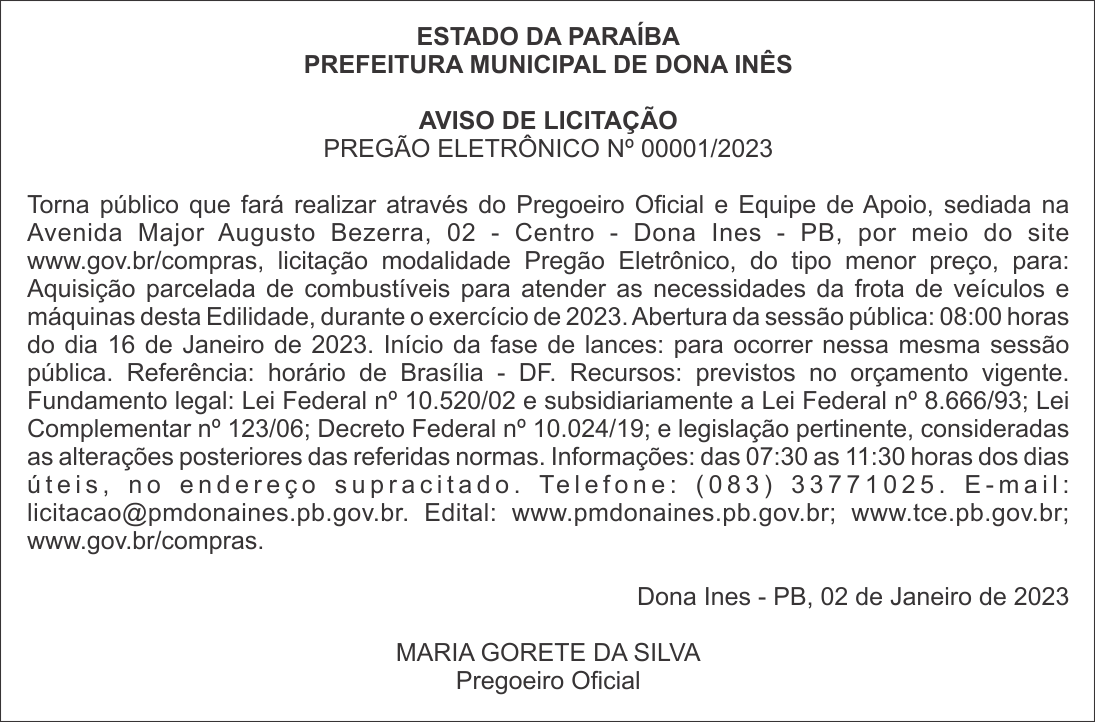 ESTADO DA PARAÍBA
PREFEITURA MUNICIPAL DE DONA INÊS

AVISO DE LICITAÇÃO
PREGÃO ELETRÔNICO Nº 00001/2023

Torna público que fará realizar através do Pregoeiro Oficial e Equipe de Apoio, sediada na Avenida Major Augusto Bezerra, 02 - Centro - Dona Ines - PB, por meio do site www.gov.br/compras, licitação modalidade Pregão Eletrônico, do tipo menor preço, para: Aquisição parcelada de combustíveis para atender as necessidades da frota de veículos e máquinas desta Edilidade, durante o exercício de 2023. Abertura da sessão pública: 08:00 horas do dia 16 de Janeiro de 2023. Início da fase de lances: para ocorrer nessa mesma sessão pública. Referência: horário de Brasília - DF. Recursos: previstos no orçamento vigente. Fundamento legal: Lei Federal nº 10.520/02 e subsidiariamente a Lei Federal nº 8.666/93; Lei Complementar nº 123/06; Decreto Federal nº 10.024/19; e legislação pertinente, consideradas as alterações posteriores das referidas normas. Informações: das 07:30 as 11:30 horas dos dias úteis, no endereço supracitado. Telefone: (083) 33771025. E-mail: licitacao@pmdonaines.pb.gov.br. Edital: www.pmdonaines.pb.gov.br; www.tce.pb.gov.br; www.gov.br/compras.

Dona Ines - PB, 02 de Janeiro de 2023

MARIA GORETE DA SILVA
Pregoeiro Oficial